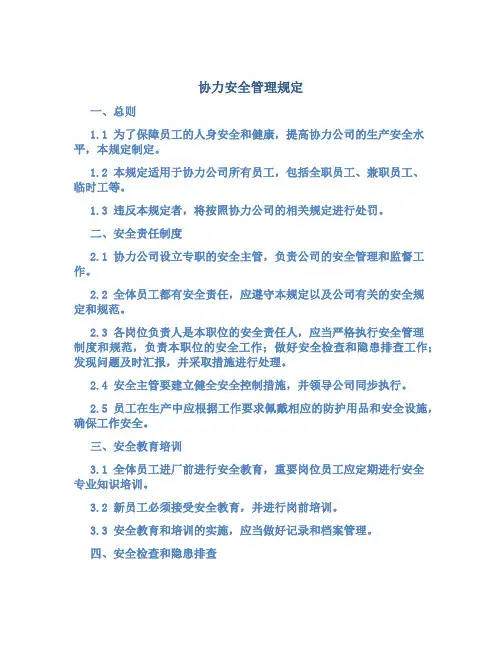 协力安全管理规定

一、总则

1.1 为了保障员工的人身安全和健康，提高协力公司的生产安全水平，本规定制定。

1.2 本规定适用于协力公司所有员工，包括全职员工、兼职员工、临时工等。

1.3 违反本规定者，将按照协力公司的相关规定进行处罚。

二、安全责任制度

2.1 协力公司设立专职的安全主管，负责公司的安全管理和监督工作。

2.2 全体员工都有安全责任，应遵守本规定以及公司有关的安全规定和规范。

2.3 各岗位负责人是本职位的安全责任人，应当严格执行安全管理制度和规范，负责本职位的安全工作；做好安全检查和隐患排查工作；发现问题及时汇报，并采取措施进行处理。

2.4 安全主管要建立健全安全控制措施，并领导公司同步执行。

2.5 员工在生产中应根据工作要求佩戴相应的防护用品和安全设施，确保工作安全。

三、安全教育培训

3.1 全体员工进厂前进行安全教育，重要岗位员工应定期进行安全专业知识培训。

3.2 新员工必须接受安全教育，并进行岗前培训。

3.3 安全教育和培训的实施，应当做好记录和档案管理。

四、安全检查和隐患排查